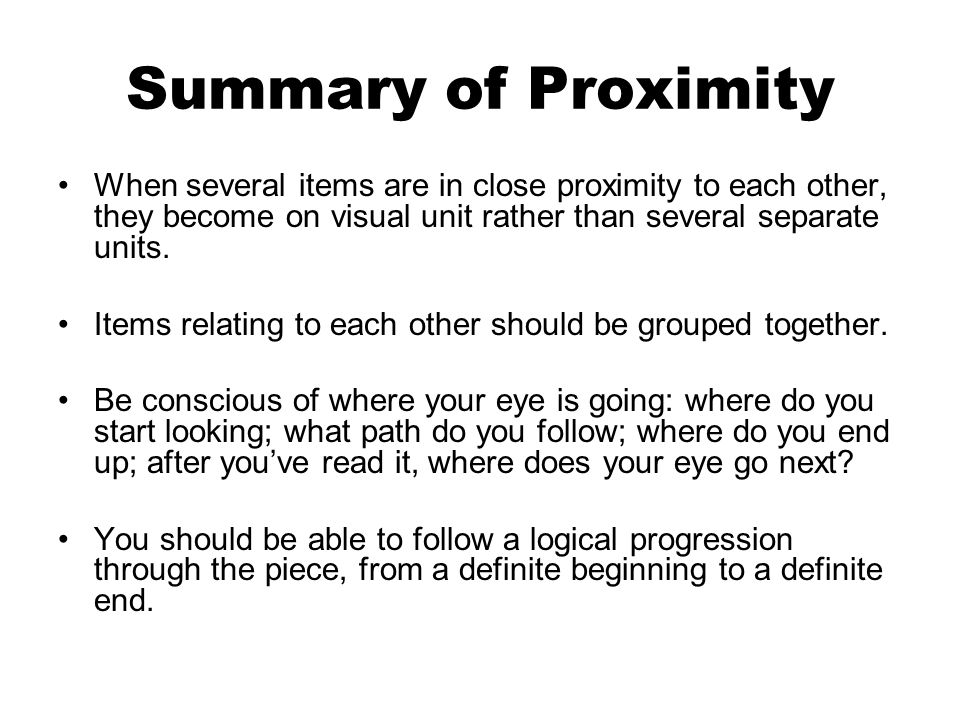 Summary of Proximity

• When several items are in close proximity to each other, they become on visual unit rather than several separate units.

• Items relating to each other should be grouped together.

• Be conscious of where your eye is going: where do you start looking; what path do you follow; where do you end up; after you've read it, where does your eye go next?

• You should be able to follow a logical progression through the piece, from a definite beginning to a definite end.